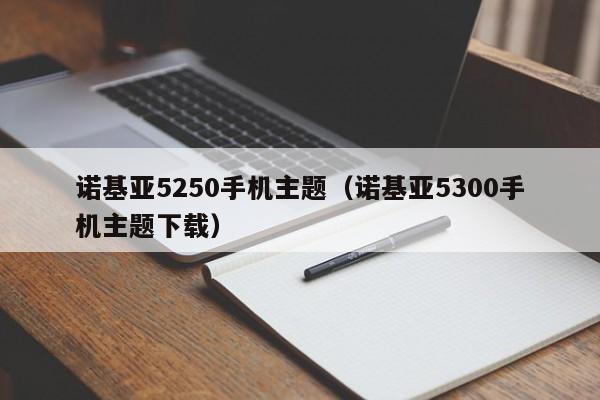 诺基亚5250手机主题（诺基亚5300手机主题下载）